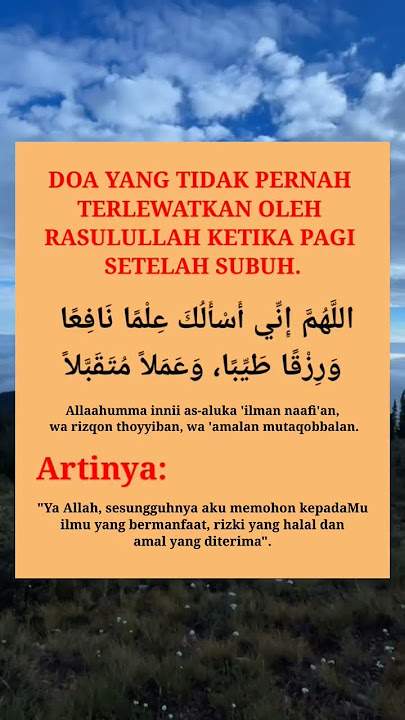 DOA YANG TIDAK PERNAH TERLEWATKAN OLEH RASULULLAH KETIKA PAGI SETELAH SUBUH.

اللَّهُمَّ إِنِّي أَسْأَلُكَ عِلْمًا نَافِعًا وَرِزْقًا طَيِّبًا، وَعَمَلاً مُتَقَبَّلاً

Allaahumma innii as-aluka 'ilman naafi'an, wa rizqon thoyyiban, wa 'amalan mutaqobbalan.

Artinya:

"Ya Allah, sesungguhnya aku memohon kepadaMu ilmu yang bermanfaat, rizki yang halal dan amal yang diterima".